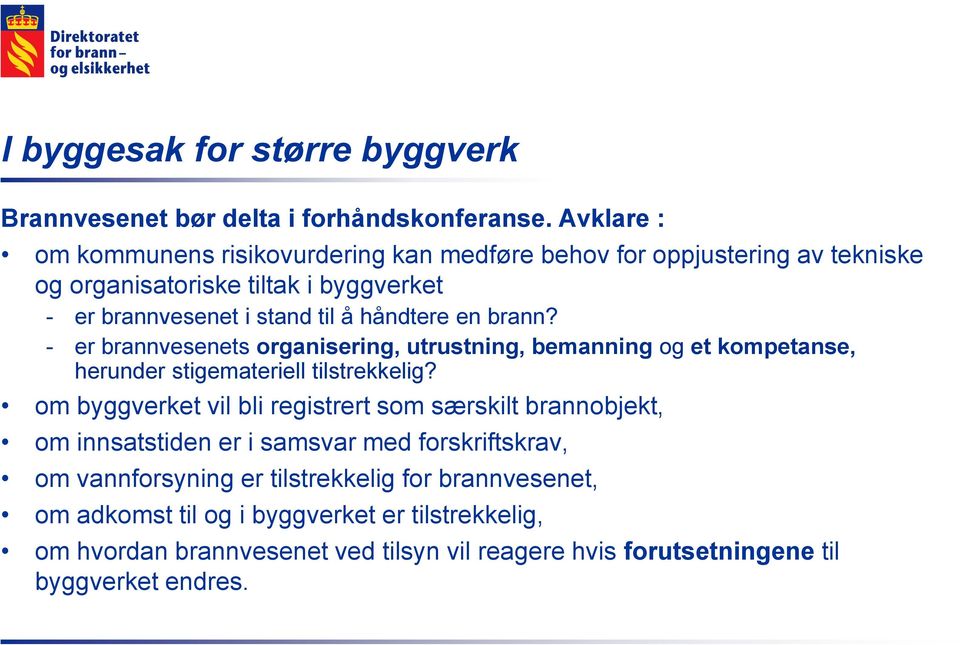 Direktoratet for brann– og elsikkerhet

I byggesak for større byggverk

Brannvesenet bør delta i forhåndskonferanse. Avklare :

• om kommunens risikovurdering kan medføre behov for oppjustering av tekniske og organisatoriske tiltak i byggverket
- er brannvesenet i stand til å håndtere en brann?
- er brannvesenets organisering, utrustning, bemanning og et kompetanse, herunder stigemateriell tilstrekkelig?
• om byggverket vil bli registrert som særskilt brannobjekt,
• om innsatstiden er i samsvar med forskriftskrav,
• om vannforsyning er tilstrekkelig for brannvesenet,
• om adkomst til og i byggverket er tilstrekkelig,
• om hvordan brannvesenet ved tilsyn vil reagere hvis forutsetningene til byggverket endres.